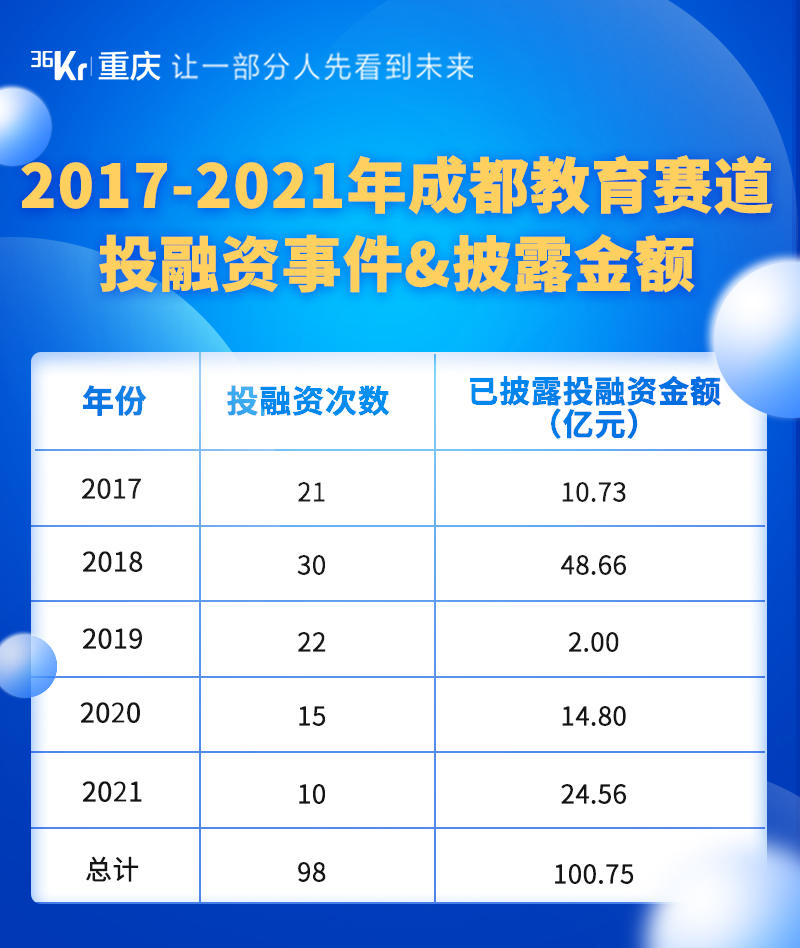 36Kr 重庆 让一部分人先看到未来

2017-2021年成都教育赛道投融资事件&披露金额

| 年份 | 投融资次数 | 已披露投融资金额（亿元） |
|---|---|---|
| 2017 | 21 | 10.73 |
| 2018 | 30 | 48.66 |
| 2019 | 22 | 2.00 |
| 2020 | 15 | 14.80 |
| 2021 | 10 | 24.56 |
| 总计 | 98 | 100.75 |